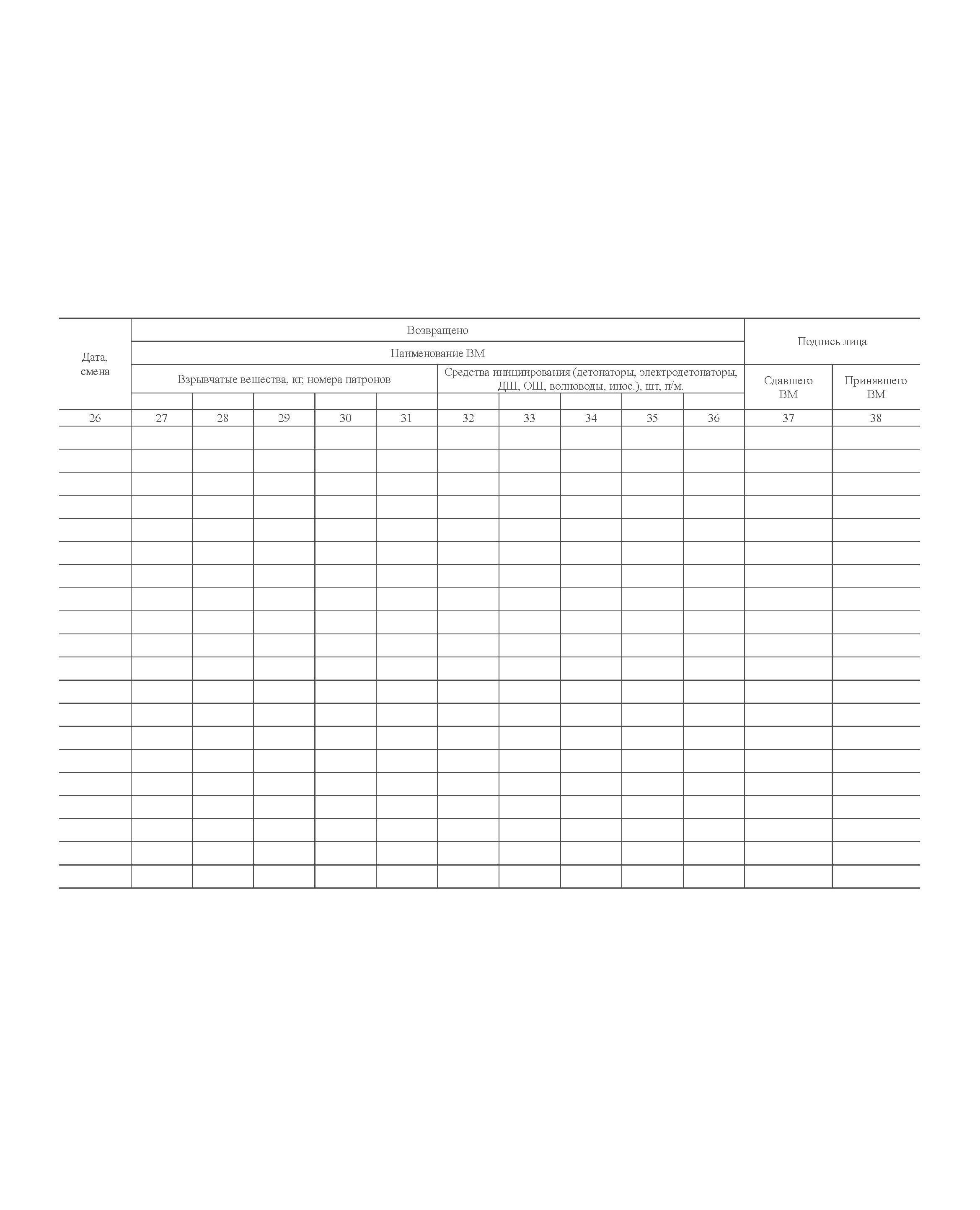 | Дата, смена | Возвращено | | | | | | | | | | Подпись лица | |
|---|---|---|---|---|---|---|---|---|---|---|---|---|
| | Наименование ВМ | | | | | | | | | | | |
| | Взрывчатые вещества, кг, номера патронов | | | | | Средства инициирования (детонаторы, электродетонаторы, ДШ, ОШ, волноводы, иное.), шт, п/м. | | | | | Сдавшего ВМ | Принявшего ВМ |
| | | | | | | | | | | | | |
| 26 | 27 | 28 | 29 | 30 | 31 | 32 | 33 | 34 | 35 | 36 | 37 | 38 |
| | | | | | | | | | | | | |
| | | | | | | | | | | | | |
| | | | | | | | | | | | | |
| | | | | | | | | | | | | |
| | | | | | | | | | | | | |
| | | | | | | | | | | | | |
| | | | | | | | | | | | | |
| | | | | | | | | | | | | |
| | | | | | | | | | | | | |
| | | | | | | | | | | | | |
| | | | | | | | | | | | | |
| | | | | | | | | | | | | |
| | | | | | | | | | | | | |
| | | | | | | | | | | | | |
| | | | | | | | | | | | | |
| | | | | | | | | | | | | |
| | | | | | | | | | | | | |
| | | | | | | | | | | | | |
| | | | | | | | | | | | | |
| | | | | | | | | | | | | |